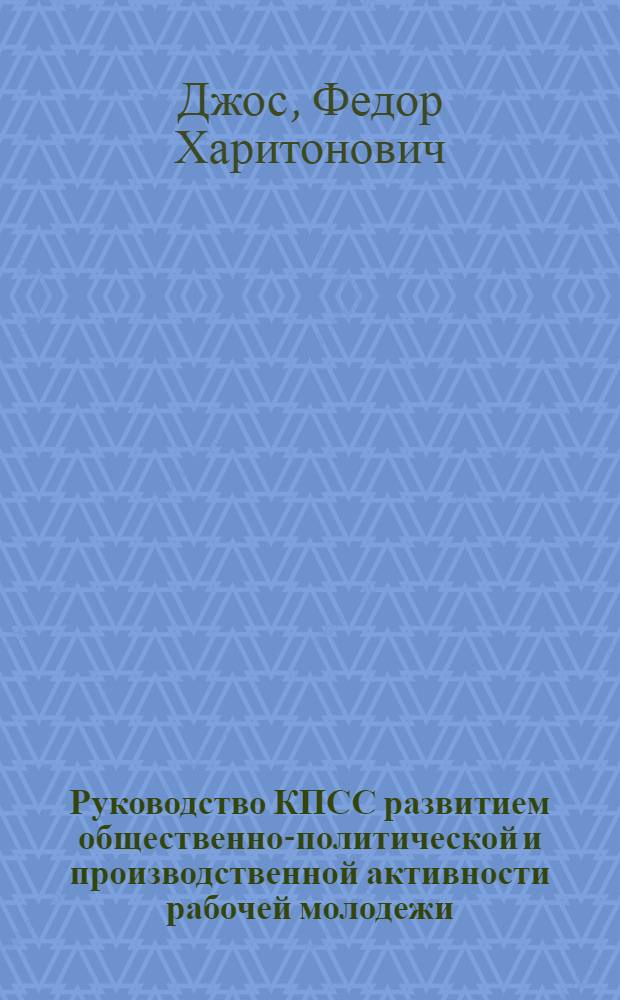 Джос, Федор Харитонович

Руководство КПСС развитием общественно-политической и производственной активности рабочей молодежи